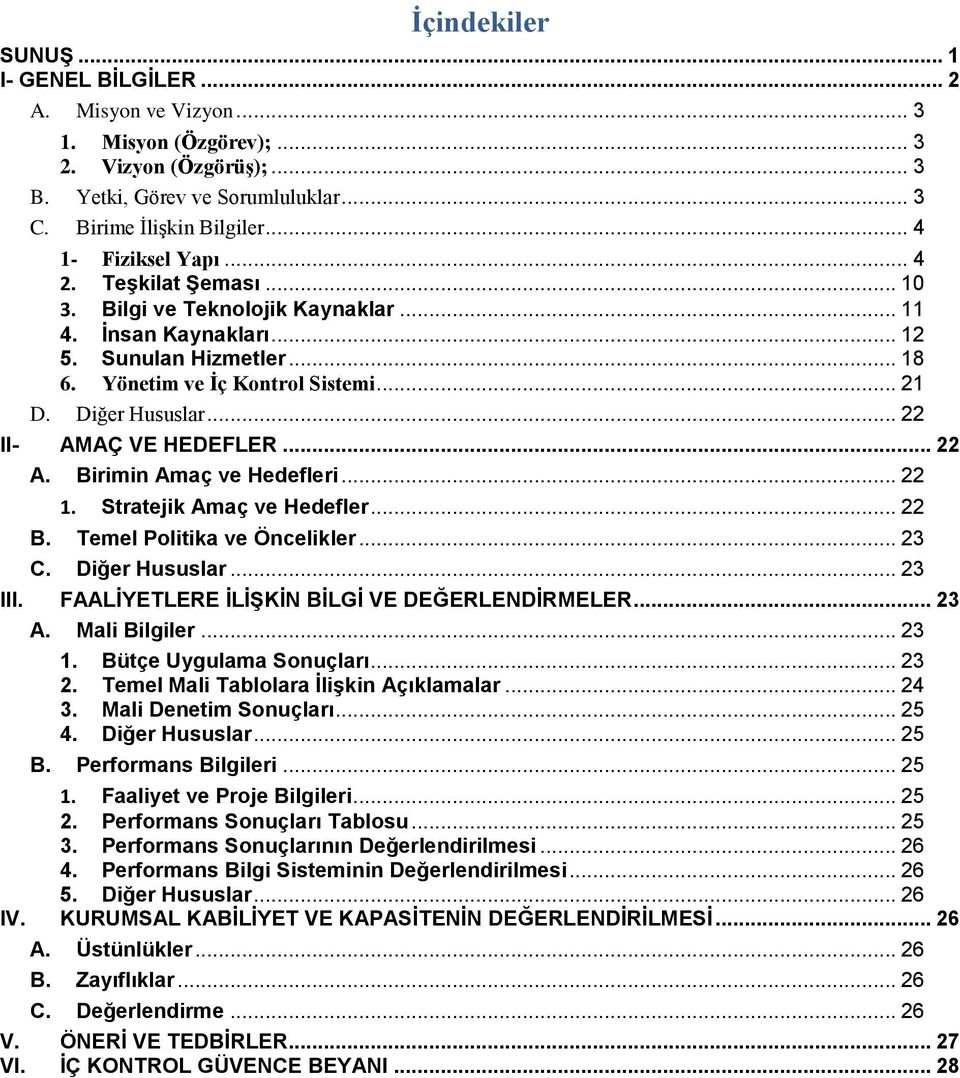 İçindekiler

SUNUŞ ... 1
I- GENEL BİLGİLER ... 2
A. Misyon ve Vizyon ... 3
1. Misyon (Özgörev); ... 3
2. Vizyon (Özgörüş); ... 3
B. Yetki, Görev ve Sorumluluklar ... 3
C. Birime İlişkin Bilgiler ... 4
1- Fiziksel Yapı ... 4
2. Teşkilat Şeması ... 10
3. Bilgi ve Teknolojik Kaynaklar ... 11
4. İnsan Kaynakları ... 12
5. Sunulan Hizmetler ... 18
6. Yönetim ve İç Kontrol Sistemi ... 21
D. Diğer Hususlar ... 22
II- AMAÇ VE HEDEFLER ... 22
A. Birimin Amaç ve Hedefleri ... 22
1. Stratejik Amaç ve Hedefler ... 22
B. Temel Politika ve Öncelikler ... 23
C. Diğer Hususlar ... 23
III. FAALİYETLERE İLİŞKİN BİLGİ VE DEĞERLENDİRMELER ... 23
A. Mali Bilgiler ... 23
1. Bütçe Uygulama Sonuçları ... 23
2. Temel Mali Tablolara İlişkin Açıklamalar ... 24
3. Mali Denetim Sonuçları ... 25
4. Diğer Hususlar ... 25
B. Performans Bilgileri ... 25
1. Faaliyet ve Proje Bilgileri ... 25
2. Performans Sonuçları Tablosu ... 25
3. Performans Sonuçlarının Değerlendirilmesi ... 26
4. Performans Bilgi Sisteminin Değerlendirilmesi ... 26
5. Diğer Hususlar ... 26
IV. KURUMSAL KABİLİYET VE KAPASİTENİN DEĞERLENDİRİLMESİ ... 26
A. Üstünlükler ... 26
B. Zayıflıklar ... 26
C. Değerlendirme ... 26
V. ÖNERİ VE TEDBİRLER ... 27
VI. İÇ KONTROL GÜVENCE BEYANI ... 28